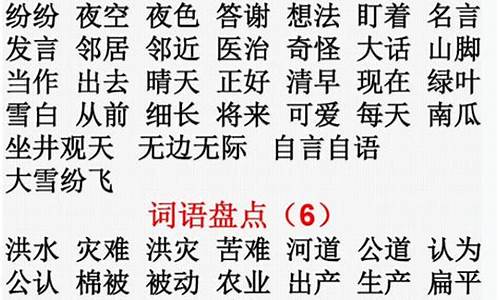 纷纷 夜空 夜色 答谢 想法 盯着 名言
发言 邻居 邻近 医治 奇怪 大话 山脚
当作 出去 晴天 正好 清早 现在 绿叶
雪白 从前 细长 将来 可爱 每天 南瓜
坐井观天 无边无际 自言自语
大雪纷飞

词语盘点（6）

洪水 灾难 洪灾 苦难 河道 公道 认为
公认 棉被 被动 农业 出产 生产 扁平